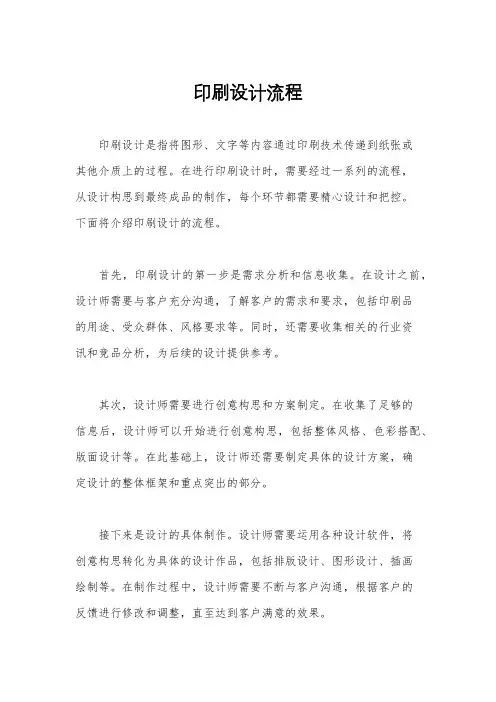 印刷设计流程

印刷设计是指将图形、文字等内容通过印刷技术传递到纸张或其他介质上的过程。在进行印刷设计时，需要经过一系列的流程，从设计构思到最终成品的制作，每个环节都需要精心设计和把控。下面将介绍印刷设计的流程。

首先，印刷设计的第一步是需求分析和信息收集。在设计之前，设计师需要与客户充分沟通，了解客户的需求和要求，包括印刷品的用途、受众群体、风格要求等。同时，还需要收集相关的行业资讯和竞品分析，为后续的设计提供参考。

其次，设计师需要进行创意构思和方案制定。在收集了足够的信息后，设计师可以开始进行创意构思，包括整体风格、色彩搭配、版面设计等。在此基础上，设计师还需要制定具体的设计方案，确定设计的整体框架和重点突出的部分。

接下来是设计的具体制作。设计师需要运用各种设计软件，将创意构思转化为具体的设计作品，包括排版设计、图形设计、插画绘制等。在制作过程中，设计师需要不断与客户沟通，根据客户的反馈进行修改和调整，直至达到客户满意的效果。